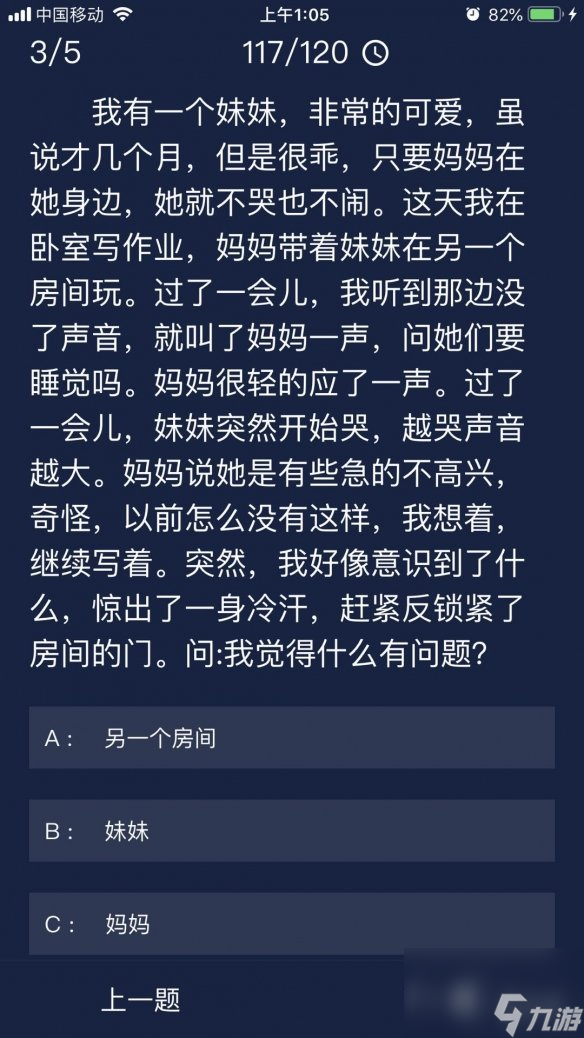 中国移动 上午1:05 82%

3/5 117/120

我有一个妹妹，非常的可爱，虽说才几个月，但是很乖，只要妈妈在她身边，她就不哭也不闹。这天我在卧室写作业，妈妈带着妹妹在另一个房间玩。过了一会儿，我听到那边没了声音，就叫了妈妈一声，问她们要睡觉吗。妈妈很轻的应了一声。过了一会儿，妹妹突然开始哭，越哭声音越大。妈妈说她是有些急的不高兴，奇怪，以前怎么没有这样，我想着，继续写着。突然，我好像意识到了什么，惊出了一身冷汗，赶紧反锁紧了房间的门。问:我觉得什么有问题?

A： 另一个房间

B： 妹妹

C： 妈妈

上一题

九游